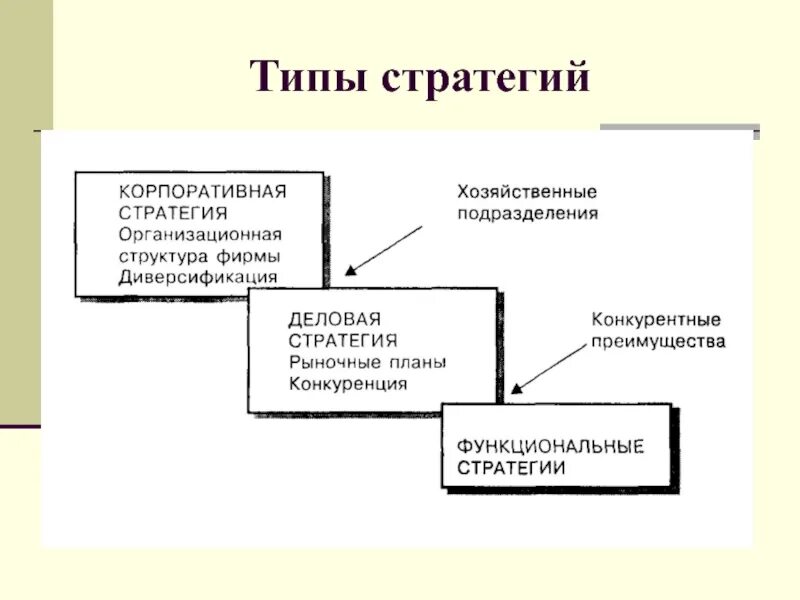 Типы стратегий

КОРПОРАТИВНАЯ СТРАТЕГИЯ
Организационная структура фирмы
Диверсификация

Хозяйственные подразделения

ДЕЛОВАЯ СТРАТЕГИЯ
Рыночные планы
Конкуренция

Конкурентные преимущества

ФУНКЦИОНАЛЬНЫЕ СТРАТЕГИИ